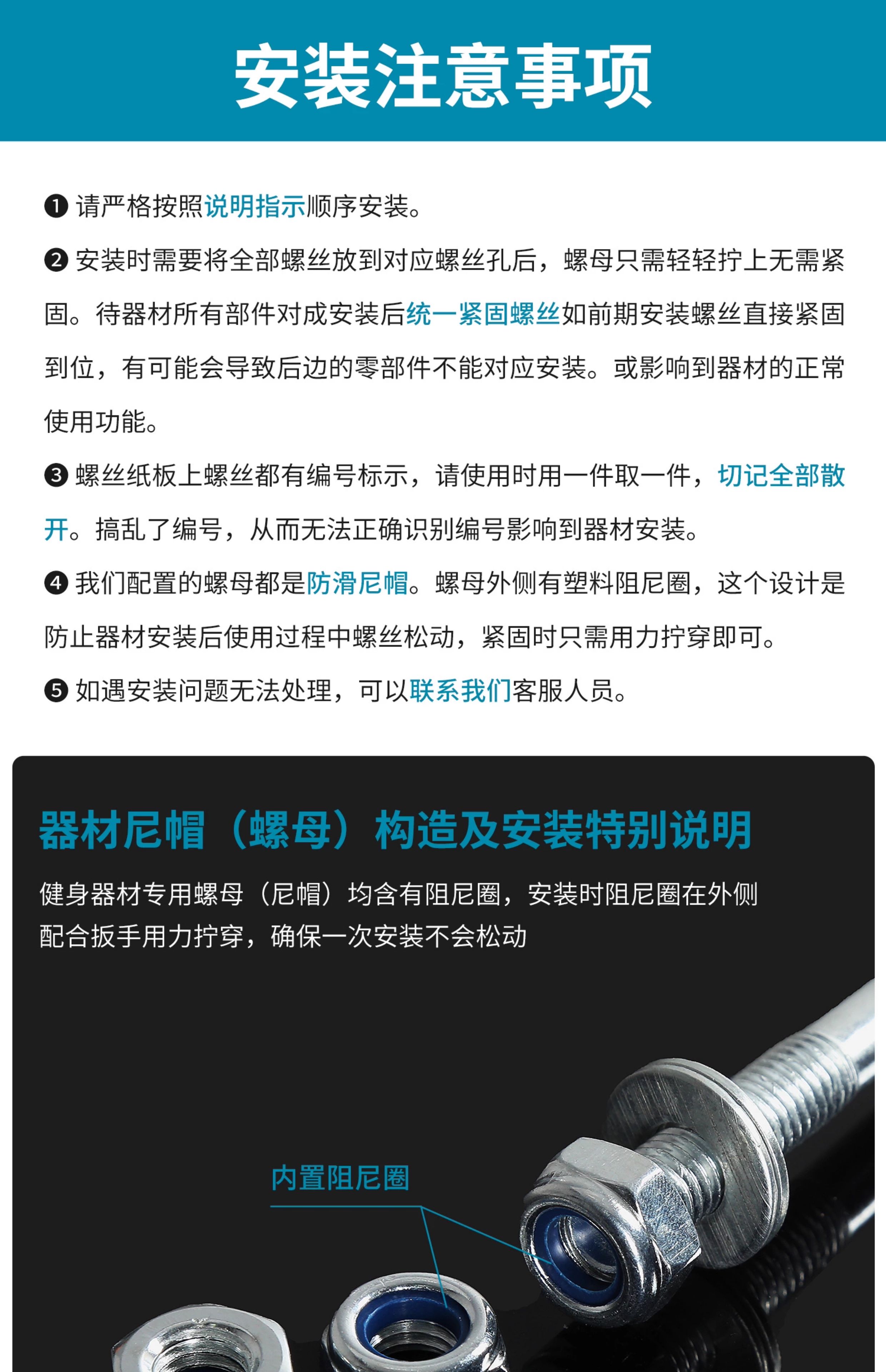 安装注意事项

❶ 请严格按照说明指示顺序安装。

❷ 安装时需要将全部螺丝放到对应螺丝孔后，螺母只需轻轻拧上无需紧固。待器材所有部件对成安装后统一紧固螺丝如前期安装螺丝直接紧固到位，有可能会导致后边的零部件不能对应安装。或影响到器材的正常使用功能。

❸ 螺丝纸板上螺丝都有编号标示，请使用时用一件取一件，切记全部散开。搞乱了编号，从而无法正确识别编号影响到器材安装。

❹ 我们配置的螺母都是防滑尼帽。螺母外侧有塑料阻尼圈，这个设计是防止器材安装后使用过程中螺丝松动，紧固时只需用力拧穿即可。

❺ 如遇安装问题无法处理，可以联系我们客服人员。

器材尼帽（螺母）构造及安装特别说明

健身器材专用螺母（尼帽）均含有阻尼圈，安装时阻尼圈在外侧配合扳手用力拧穿，确保一次安装不会松动

内置阻尼圈